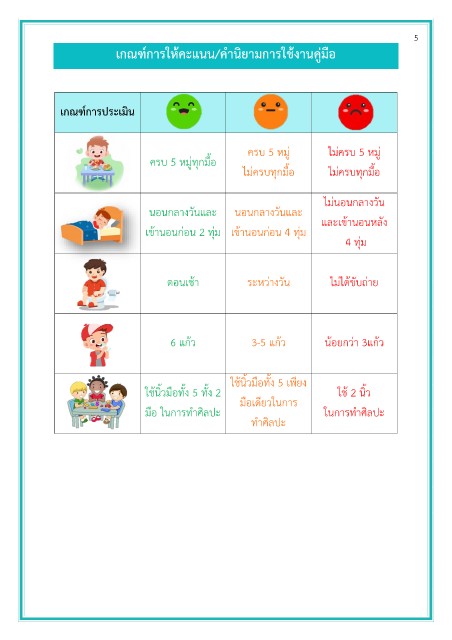 5

เกณฑ์การให้คะแนน/คำนิยามการใช้งานคู่มือ

| เกณฑ์การประเมิน | | | |
|---|---|---|---|
| | ครบ 5 หมู่ทุกมื้อ | ครบ 5 หมู่ ไม่ครบทุกมื้อ | ไม่ครบ 5 หมู่ ไม่ครบทุกมื้อ |
| | นอนกลางวันและเข้านอนก่อน 2 ทุ่ม | นอนกลางวันและเข้านอนก่อน 4 ทุ่ม | ไม่นอนกลางวันและเข้านอนหลัง 4 ทุ่ม |
| | ตอนเช้า | ระหว่างวัน | ไม่ได้ขับถ่าย |
| | 6 แก้ว | 3-5 แก้ว | น้อยกว่า 3แก้ว |
| | ใช้นิ้วมือทั้ง 5 ทั้ง 2 มือ ในการทำศิลปะ | ใช้นิ้วมือทั้ง 5 เพียงมือเดียวในการทำศิลปะ | ใช้ 2 นิ้ว ในการทำศิลปะ |